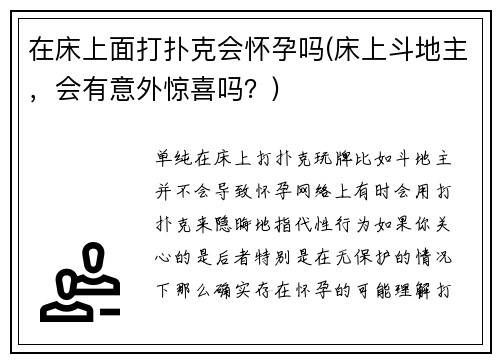 在床上面打扑克会怀孕吗(床上斗地主，会有意外惊喜吗？)

单纯在床上打扑克玩牌比如斗地主并不会导致怀孕网络上有时会用打扑克来隐晦地指代性行为如果你关心的是后者特别是在无保护的情况下那么确实存在怀孕的可能理解打